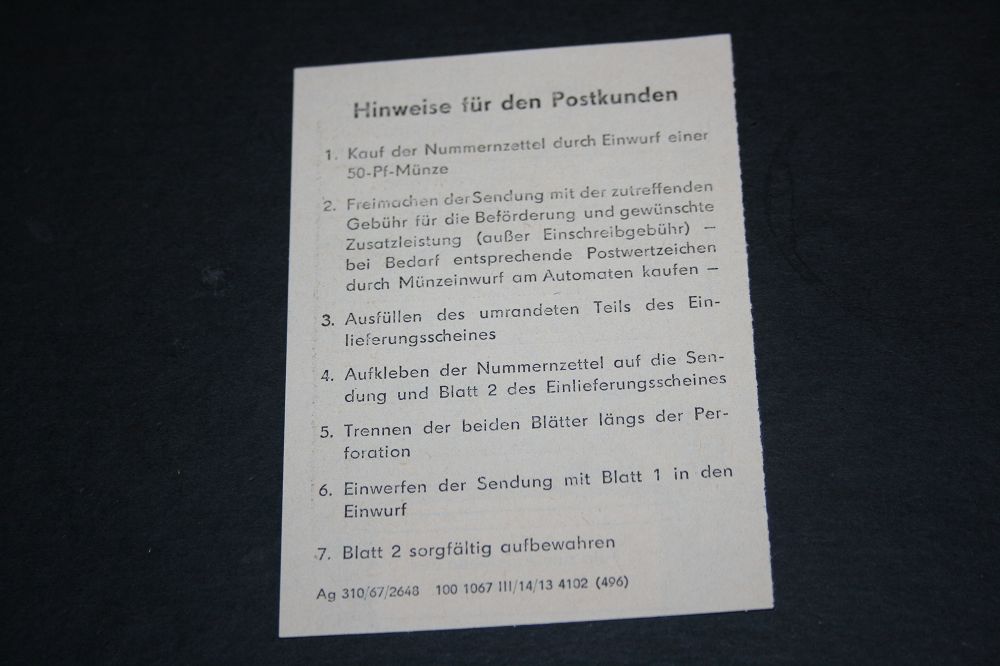 Hinweise für den Postkunden

1. Kauf der Nummernzettel durch Einwurf einer 50-Pf-Münze

2. Freimachen der Sendung mit der zutreffenden Gebühr für die Beförderung und gewünschte Zusatzleistung (außer Einschreibgebühr) – bei Bedarf entsprechende Postwertzeichen durch Münzeinwurf am Automaten kaufen –

3. Ausfüllen des umrandeten Teils des Einlieferungsscheines

4. Aufkleben der Nummernzettel auf die Sendung und Blatt 2 des Einlieferungsscheines

5. Trennen der beiden Blätter längs der Perforation

6. Einwerfen der Sendung mit Blatt 1 in den Einwurf

7. Blatt 2 sorgfältig aufbewahren

Ag 310/67/2648 100 1067 III/14/13 4102 (496)